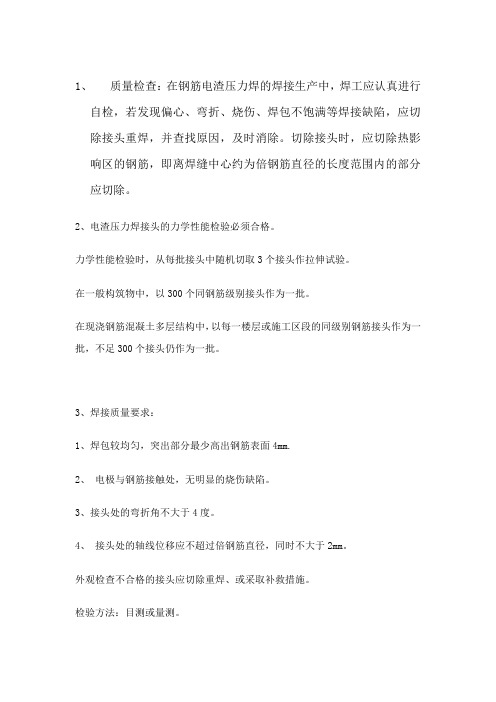 1、 质量检查：在钢筋电渣压力焊的焊接生产中，焊工应认真进行自检，若发现偏心、弯折、烧伤、焊包不饱满等焊接缺陷，应切除接头重焊，并查找原因，及时消除。切除接头时，应切除热影响区的钢筋，即离焊缝中心约为倍钢筋直径的长度范围内的部分应切除。

2、电渣压力焊接头的力学性能检验必须合格。

力学性能检验时，从每批接头中随机切取 3 个接头作拉伸试验。

在一般构筑物中，以 300 个同钢筋级别接头作为一批。

在现浇钢筋混凝土多层结构中，以每一楼层或施工区段的同级别钢筋接头作为一批，不足 300 个接头仍作为一批。

3、焊接质量要求：

1、焊包较均匀，突出部分最少高出钢筋表面 4mm.

2、 电极与钢筋接触处，无明显的烧伤缺陷。

3、接头处的弯折角不大于 4 度。

4、 接头处的轴线位移应不超过倍钢筋直径，同时不大于 2mm。

外观检查不合格的接头应切除重焊、或采取补救措施。

检验方法：目测或量测。